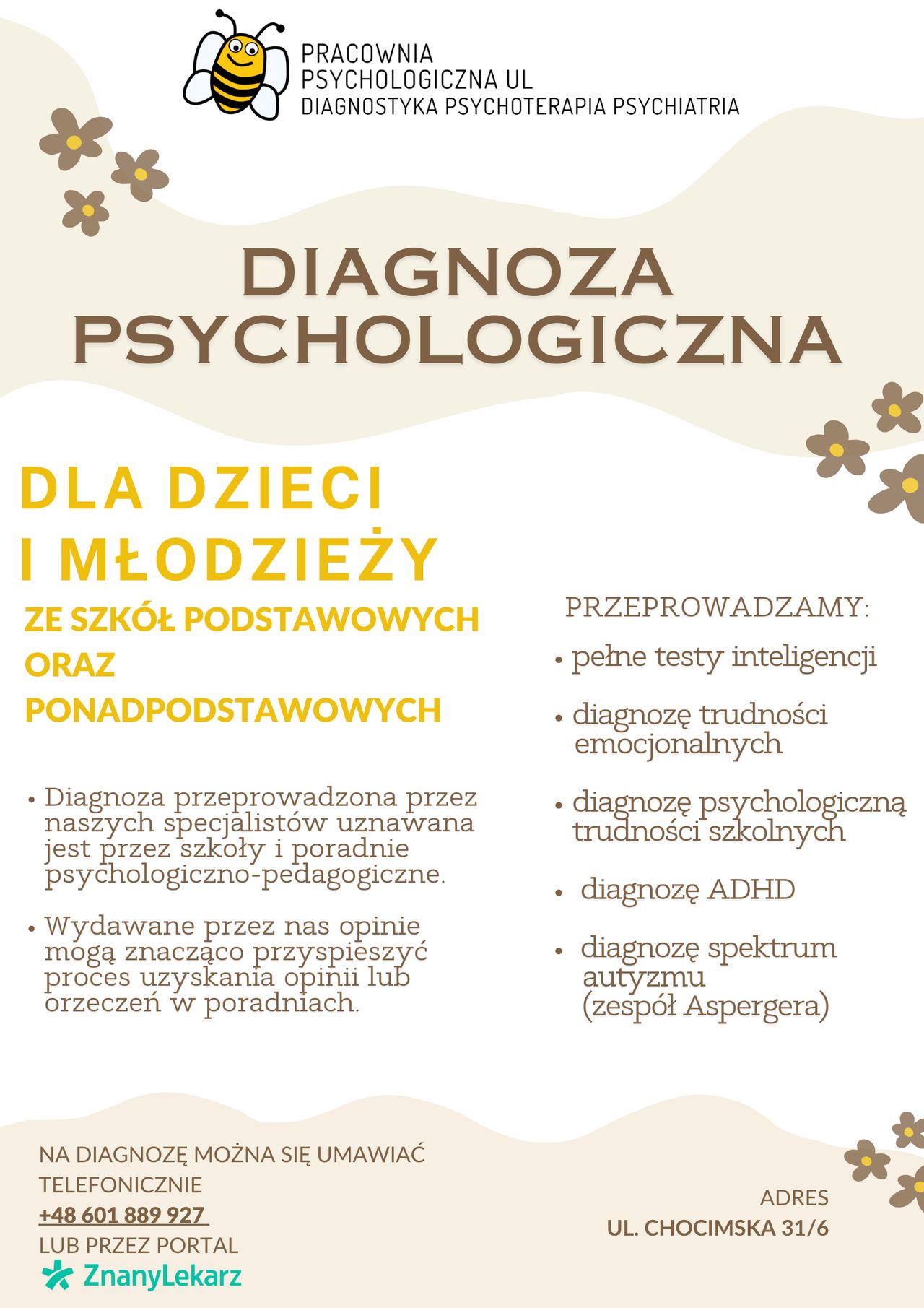 PRACOWNIA
PSYCHOLOGICZNA UL
DIAGNOSTYKA PSYCHOTERAPIA PSYCHIATRIA

DIAGNOZA
PSYCHOLOGICZNA

DLA DZIECI
I MŁODZIEŻY

ZE SZKÓŁ PODSTAWOWYCH
ORAZ
PONADPODSTAWOWYCH

• Diagnoza przeprowadzona przez naszych specjalistów uznawana jest przez szkoły i poradnie psychologiczno-pedagogiczne.

• Wydawane przez nas opinie mogą znacząco przyspieszyć proces uzyskania opinii lub orzeczeń w poradniach.

PRZEPROWADZAMY:

• pełne testy inteligencji

• diagnozę trudności emocjonalnych

• diagnozę psychologiczną trudności szkolnych

• diagnozę ADHD

• diagnozę spektrum autyzmu (zespół Aspergera)

NA DIAGNOZĘ MOŻNA SIĘ UMAWIAĆ
TELEFONICZNIE
+48 601 889 927
LUB PRZEZ PORTAL
ZnanyLekarz

ADRES
UL. CHOCIMSKA 31/6